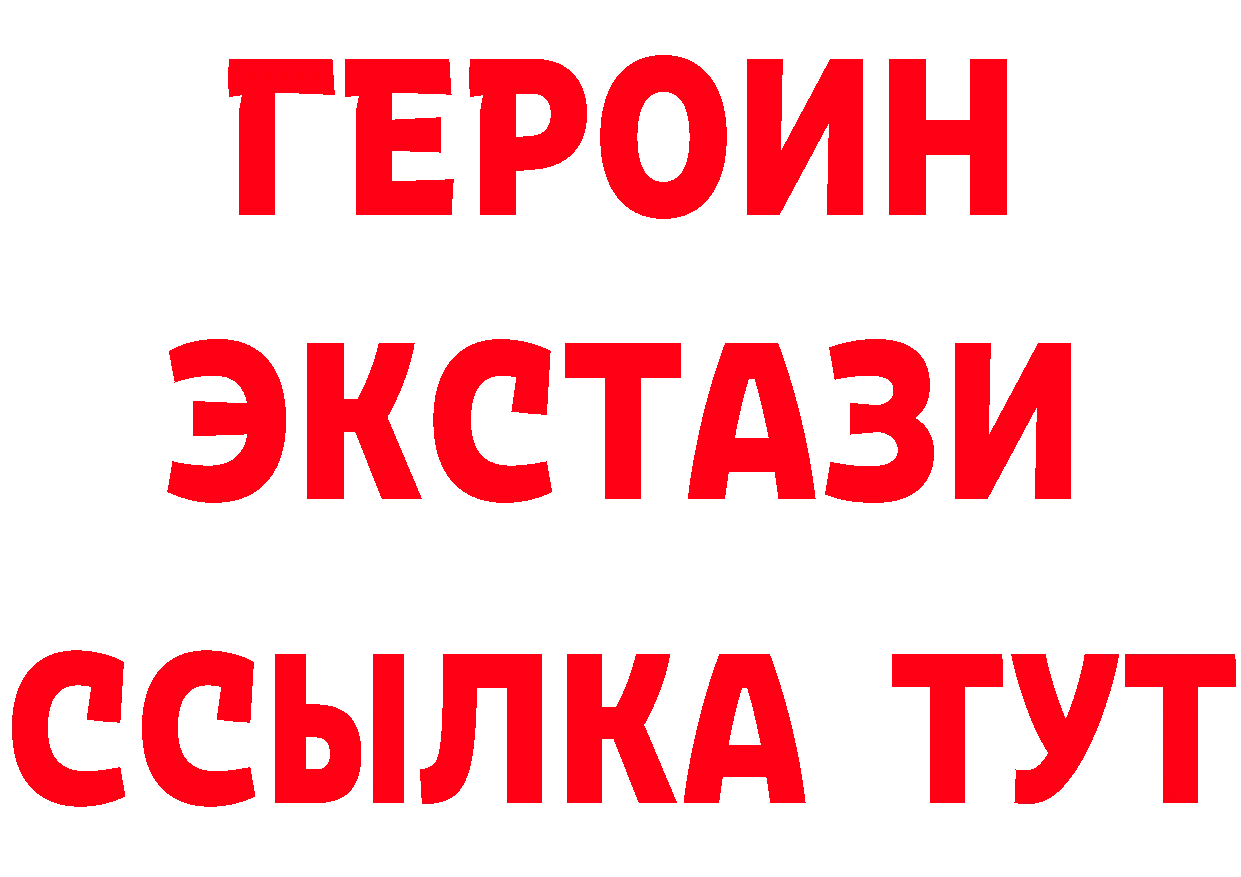 ГЕРОИН ЭКСТАЗИ ССЫЛКА ТУТ